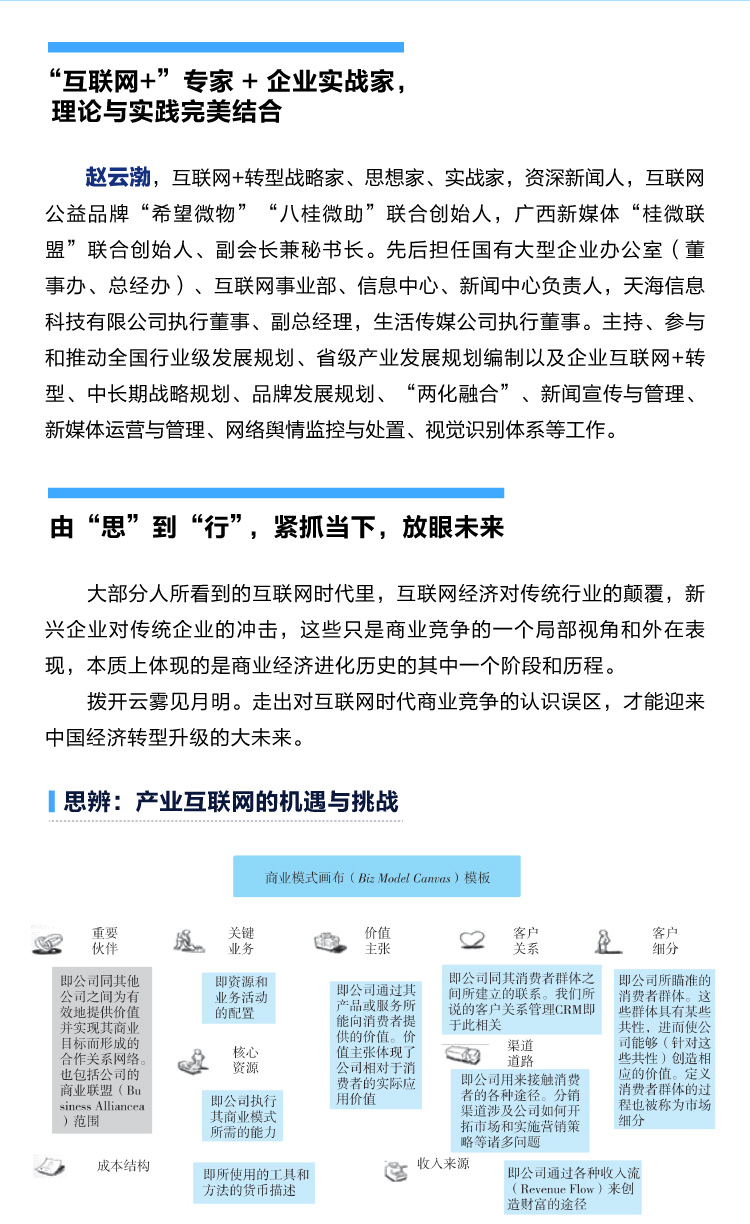 “互联网+”专家 + 企业实战家，理论与实践完美结合

赵云渤，互联网+转型战略家、思想家、实战家，资深新闻人，互联网公益品牌“希望微物”“八桂微助”联合创始人，广西新媒体“桂微联盟”联合创始人、副会长兼秘书长。先后担任国有大型企业办公室（董事办、总经办）、互联网事业部、信息中心、新闻中心负责人，天海信息科技有限公司执行董事、副总经理，生活传媒公司执行董事。主持、参与和推动全国行业级发展规划、省级产业发展规划编制以及企业互联网+转型、中长期战略规划、品牌发展规划、“两化融合”、新闻宣传与管理、新媒体运营与管理、网络舆情监控与处置、视觉识别体系等工作。

由“思”到“行”，紧抓当下，放眼未来

大部分人所看到的互联网时代里，互联网经济对传统行业的颠覆，新兴企业对传统企业的冲击，这些只是商业竞争的一个局部视角和外在表现，本质上体现的是商业经济进化历史的其中一个阶段和历程。

拨开云雾见月明。走出对互联网时代商业竞争的认识误区，才能迎来中国经济转型升级的大未来。

思辨：产业互联网的机遇与挑战

商业模式画布（Biz Model Canvas）模板

重要伙伴

即公司同其他公司之间为有效地提供价值并实现其商业目标而形成的合作关系网络。也包括公司的商业联盟（Business Alliancea）范围

关键业务

即资源和业务活动的配置

核心资源

即公司执行其商业模式所需的能力

价值主张

即公司通过其产品或服务所能向消费者提供的价值。价值主张体现了公司相对于消费者的实际应用价值

客户关系

即公司同其消费者群体之间所建立的联系。我们所说的客户关系管理CRM即于此相关

渠道道路

即公司用来接触消费者的各种途径。分销渠道涉及公司如何开拓市场和实施营销策略等诸多问题

客户细分

即公司所瞄准的消费者群体。这些群体具有某些共性，进而使公司能够（针对这些共性）创造相应的价值。定义消费者群体的过程也被称为市场细分

成本结构

即所使用的工具和方法的货币描述

收入来源

即公司通过各种收入流（Revenue Flow）来创造财富的途径